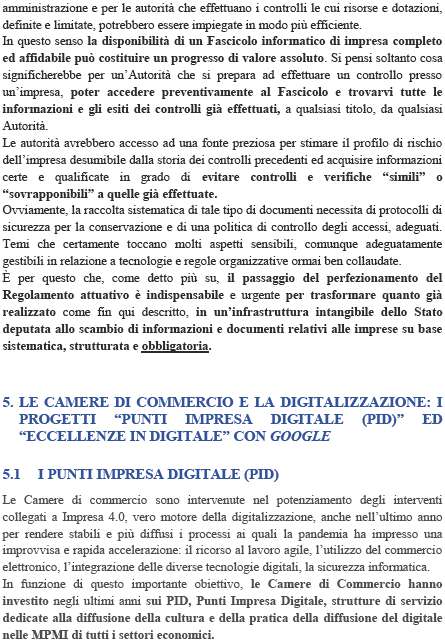 amministrazione e per le autorità che effettuano i controlli le cui risorse e dotazioni, definite e limitate, potrebbero essere impiegate in modo più efficiente.
In questo senso la disponibilità di un Fascicolo informatico di impresa completo ed affidabile può costituire un progresso di valore assoluto. Si pensi soltanto cosa significherebbe per un'Autorità che si prepara ad effettuare un controllo presso un'impresa, poter accedere preventivamente al Fascicolo e trovarvi tutte le informazioni e gli esiti dei controlli già effettuati, a qualsiasi titolo, da qualsiasi Autorità.
Le autorità avrebbero accesso ad una fonte preziosa per stimare il profilo di rischio dell'impresa desumibile dalla storia dei controlli precedenti ed acquisire informazioni certe e qualificate in grado di evitare controlli e verifiche "simili" o "sovrapponibili" a quelle già effettuate.
Ovviamente, la raccolta sistematica di tale tipo di documenti necessita di protocolli di sicurezza per la conservazione e di una politica di controllo degli accessi, adeguati. Temi che certamente toccano molti aspetti sensibili, comunque adeguatamente gestibili in relazione a tecnologie e regole organizzative ormai ben collaudate.
È per questo che, come detto più su, il passaggio del perfezionamento del Regolamento attuativo è indispensabile e urgente per trasformare quanto già realizzato come fin qui descritto, in un'infrastruttura intangibile dello Stato deputata allo scambio di informazioni e documenti relativi alle imprese su base sistematica, strutturata e obbligatoria.

5. LE CAMERE DI COMMERCIO E LA DIGITALIZZAZIONE: I PROGETTI "PUNTI IMPRESA DIGITALE (PID)" ED "ECCELLENZE IN DIGITALE" CON GOOGLE

5.1 I PUNTI IMPRESA DIGITALE (PID)

Le Camere di commercio sono intervenute nel potenziamento degli interventi collegati a Impresa 4.0, vero motore della digitalizzazione, anche nell'ultimo anno per rendere stabili e più diffusi i processi ai quali la pandemia ha impresso una improvvisa e rapida accelerazione: il ricorso al lavoro agile, l'utilizzo del commercio elettronico, l'integrazione delle diverse tecnologie digitali, la sicurezza informatica.
In funzione di questo importante obiettivo, le Camere di Commercio hanno investito negli ultimi anni sui PID, Punti Impresa Digitale, strutture di servizio dedicate alla diffusione della cultura e della pratica della diffusione del digitale nelle MPMI di tutti i settori economici.